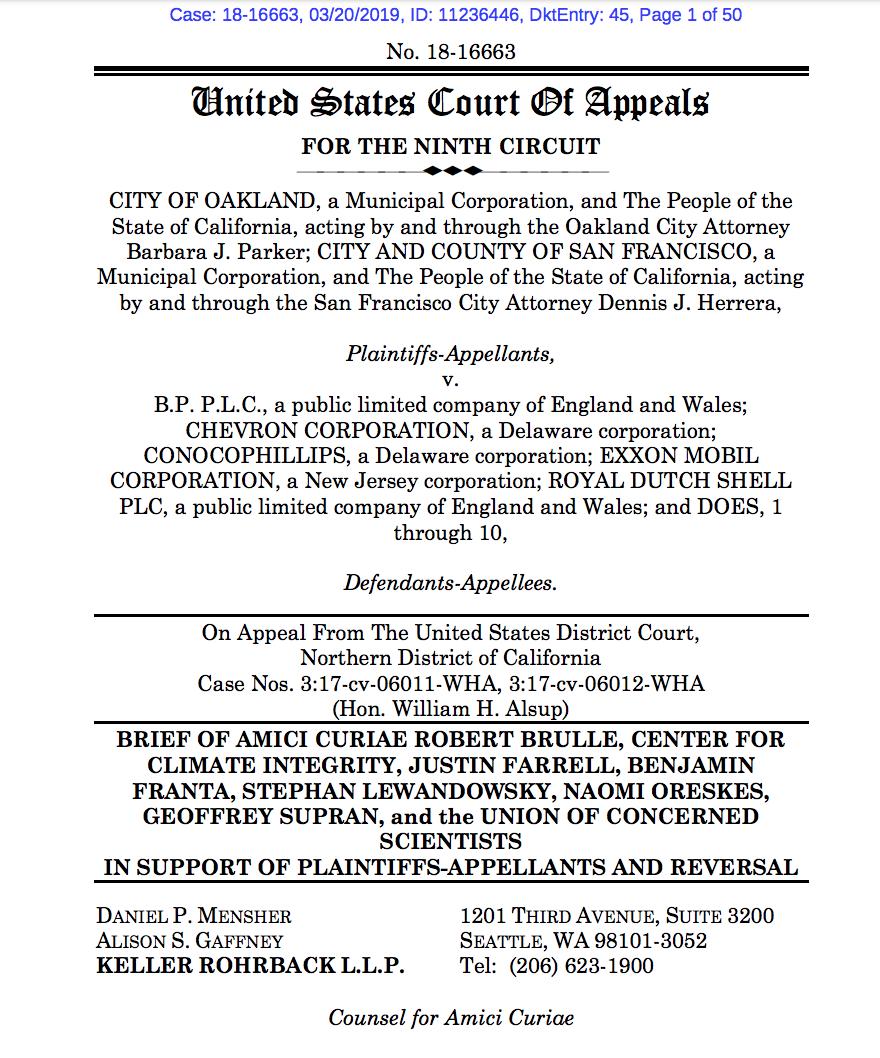 Case: 18-16663, 03/20/2019, ID: 11236446, DktEntry: 45, Page 1 of 50

No. 18-16663

United States Court Of Appeals

FOR THE NINTH CIRCUIT

CITY OF OAKLAND, a Municipal Corporation, and The People of the State of California, acting by and through the Oakland City Attorney Barbara J. Parker; CITY AND COUNTY OF SAN FRANCISCO, a Municipal Corporation, and The People of the State of California, acting by and through the San Francisco City Attorney Dennis J. Herrera,

Plaintiffs-Appellants,
v.
B.P. P.L.C., a public limited company of England and Wales; CHEVRON CORPORATION, a Delaware corporation; CONOCOPHILLIPS, a Delaware corporation; EXXON MOBIL CORPORATION, a New Jersey corporation; ROYAL DUTCH SHELL PLC, a public limited company of England and Wales; and DOES, 1 through 10,

Defendants-Appellees.

On Appeal From The United States District Court, Northern District of California
Case Nos. 3:17-cv-06011-WHA, 3:17-cv-06012-WHA
(Hon. William H. Alsup)

BRIEF OF AMICI CURIAE ROBERT BRULLE, CENTER FOR CLIMATE INTEGRITY, JUSTIN FARRELL, BENJAMIN FRANTA, STEPHAN LEWANDOWSKY, NAOMI ORESKES, GEOFFREY SUPRAN, and the UNION OF CONCERNED SCIENTISTS
IN SUPPORT OF PLAINTIFFS-APPELLANTS AND REVERSAL

DANIEL P. MENSHER
ALISON S. GAFFNEY
KELLER ROHRBACK L.L.P.

1201 THIRD AVENUE, SUITE 3200
SEATTLE, WA 98101-3052
Tel: (206) 623-1900

Counsel for Amici Curiae